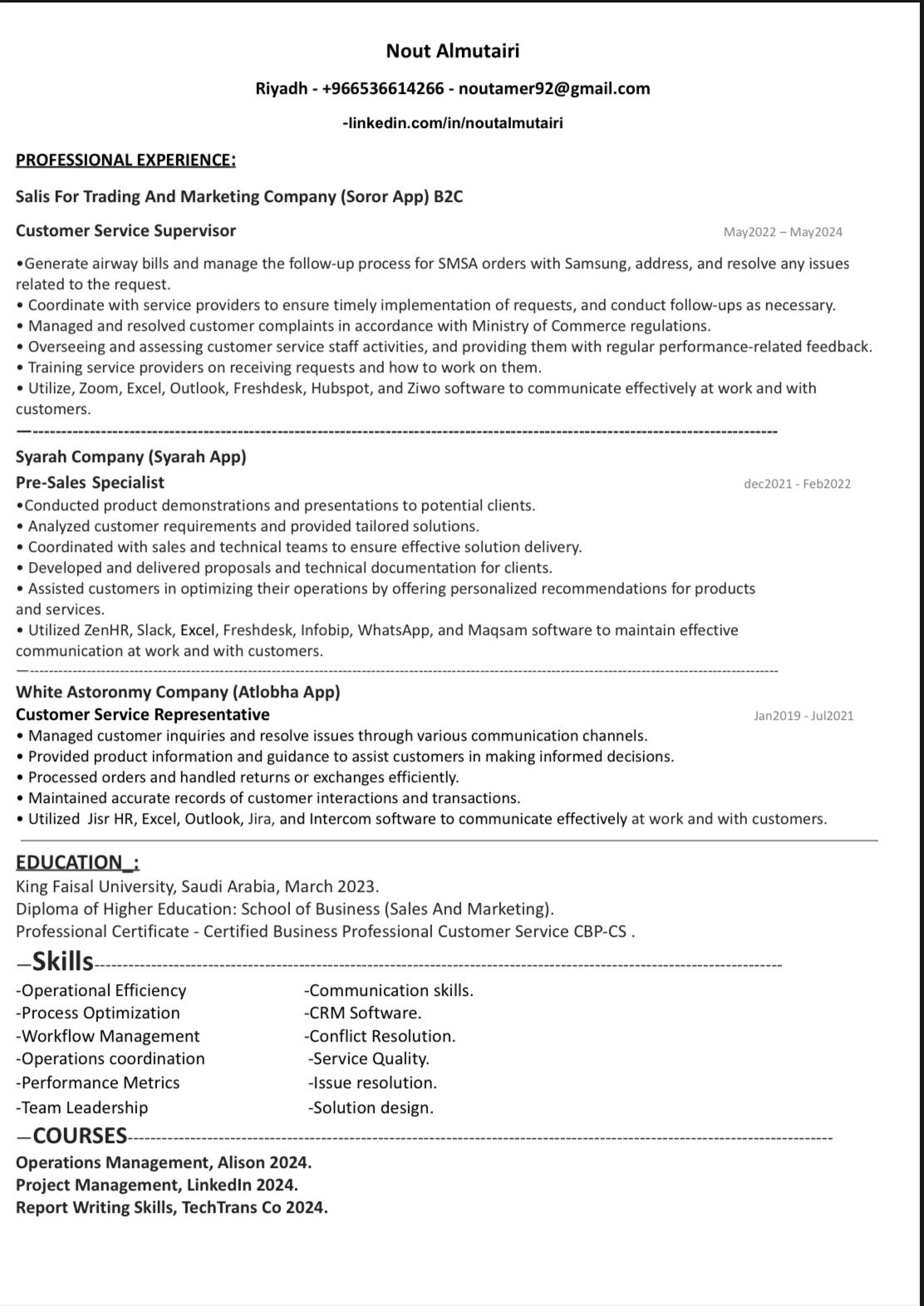 Nout Almutairi

Riyadh - +966536614266 - noutamer92@gmail.com

-linkedin.com/in/noutalmutairi

PROFESSIONAL EXPERIENCE:

Salis For Trading And Marketing Company (Soror App) B2C

Customer Service Supervisor May2022 – May2024

•Generate airway bills and manage the follow-up process for SMSA orders with Samsung, address, and resolve any issues related to the request.
• Coordinate with service providers to ensure timely implementation of requests, and conduct follow-ups as necessary.
• Managed and resolved customer complaints in accordance with Ministry of Commerce regulations.
• Overseeing and assessing customer service staff activities, and providing them with regular performance-related feedback.
• Training service providers on receiving requests and how to work on them.
• Utilize, Zoom, Excel, Outlook, Freshdesk, Hubspot, and Ziwo software to communicate effectively at work and with customers.

Syarah Company (Syarah App)

Pre-Sales Specialist dec2021 - Feb2022

•Conducted product demonstrations and presentations to potential clients.
• Analyzed customer requirements and provided tailored solutions.
• Coordinated with sales and technical teams to ensure effective solution delivery.
• Developed and delivered proposals and technical documentation for clients.
• Assisted customers in optimizing their operations by offering personalized recommendations for products and services.
• Utilized ZenHR, Slack, Excel, Freshdesk, Infobip, WhatsApp, and Maqsam software to maintain effective communication at work and with customers.

White Astoronmy Company (Atlobha App)

Customer Service Representative Jan2019 - Jul2021

• Managed customer inquiries and resolve issues through various communication channels.
• Provided product information and guidance to assist customers in making informed decisions.
• Processed orders and handled returns or exchanges efficiently.
• Maintained accurate records of customer interactions and transactions.
• Utilized Jisr HR, Excel, Outlook, Jira, and Intercom software to communicate effectively at work and with customers.

EDUCATION_:

King Faisal University, Saudi Arabia, March 2023.
Diploma of Higher Education: School of Business (Sales And Marketing).
Professional Certificate - Certified Business Professional Customer Service CBP-CS .

—Skills

-Operational Efficiency
-Process Optimization
-Workflow Management
-Operations coordination
-Performance Metrics
-Team Leadership

-Communication skills.
-CRM Software.
-Conflict Resolution.
-Service Quality.
-Issue resolution.
-Solution design.

—COURSES

Operations Management, Alison 2024.
Project Management, LinkedIn 2024.
Report Writing Skills, TechTrans Co 2024.